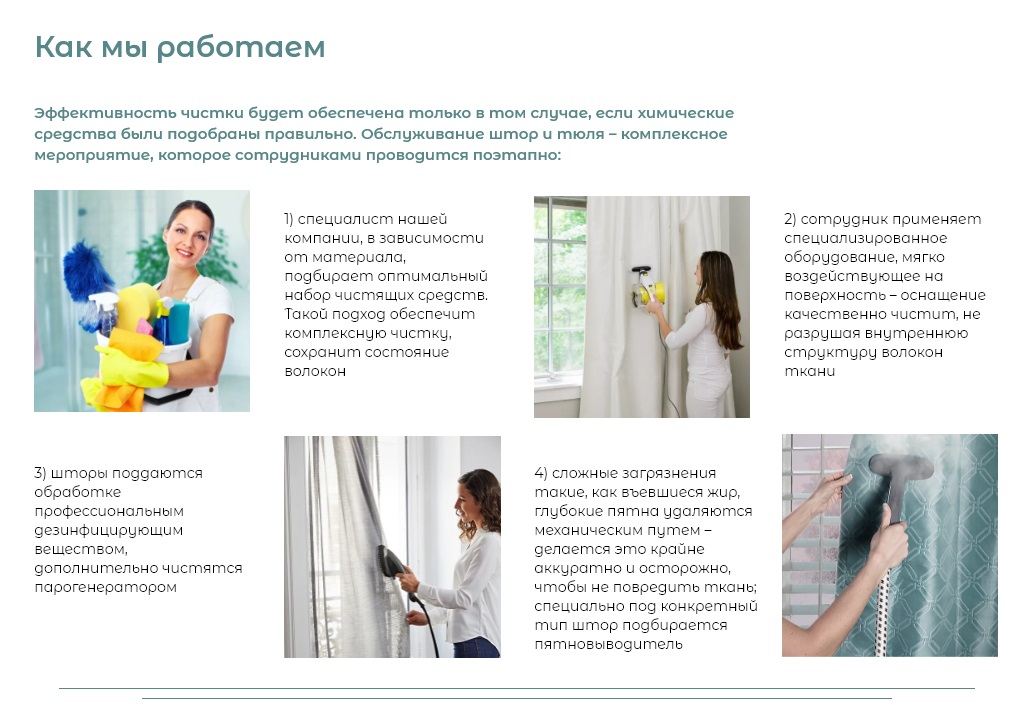 Как мы работаем

Эффективность чистки будет обеспечена только в том случае, если химические средства были подобраны правильно. Обслуживание штор и тюля – комплексное мероприятие, которое сотрудниками проводится поэтапно:

1) специалист нашей компании, в зависимости от материала, подбирает оптимальный набор чистящих средств. Такой подход обеспечит комплексную чистку, сохранит состояние волокон

2) сотрудник применяет специализированное оборудование, мягко воздействующее на поверхность – оснащение качественно чистит, не разрушая внутреннюю структуру волокон ткани

3) шторы поддаются обработке профессиональным дезинфицирующим веществом, дополнительно чистятся парогенератором

4) сложные загрязнения такие, как въевшиеся жир, глубокие пятна удаляются механическим путем – делается это крайне аккуратно и осторожно, чтобы не повредить ткань; специально под конкретный тип штор подбирается пятновыводитель